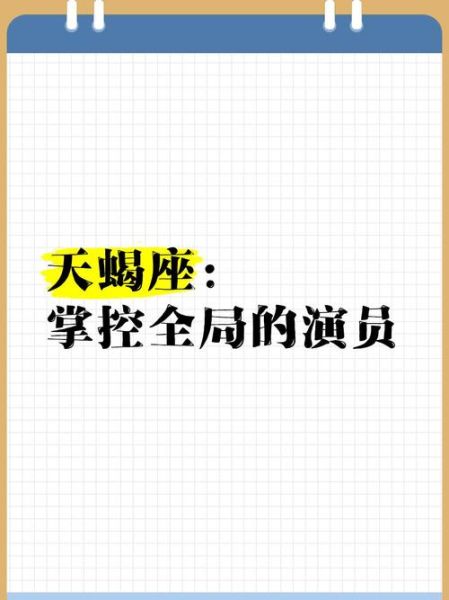 天蝎座：
掌控全局的演员